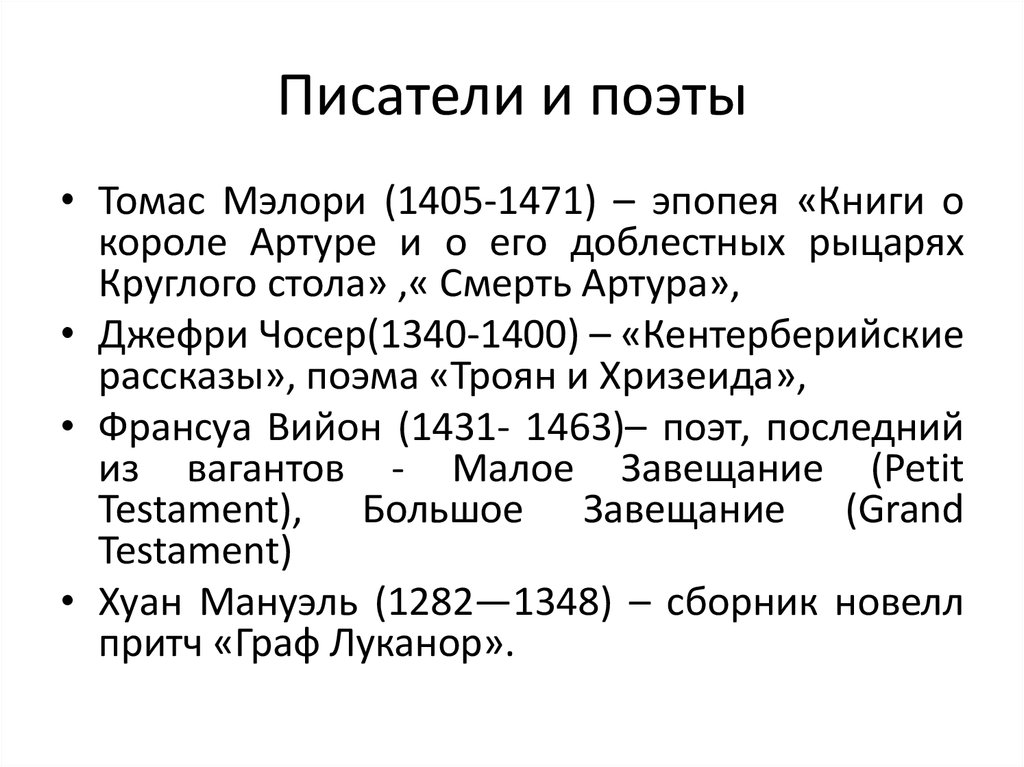 Писатели и поэты

• Томас Мэлори (1405-1471) – эпопея «Книги о короле Артуре и о его доблестных рыцарях Круглого стола» ,« Смерть Артура»,

• Джефри Чосер(1340-1400) – «Кентерберийские рассказы», поэма «Троян и Хризеида»,

• Франсуа Вийон (1431- 1463)– поэт, последний из вагантов - Малое Завещание (Petit Testament), Большое Завещание (Grand Testament)

• Хуан Мануэль (1282—1348) – сборник новелл притч «Граф Луканор».